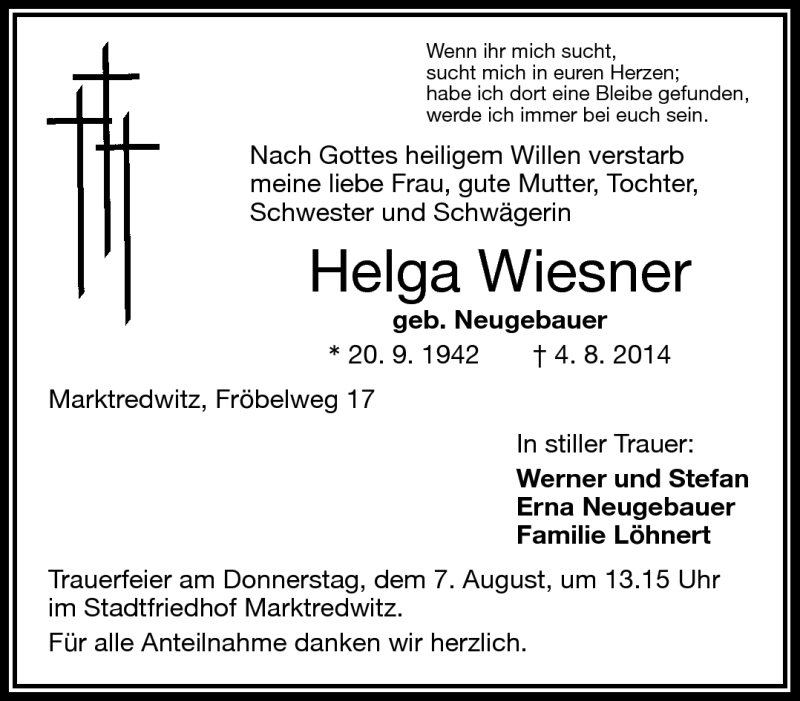 Wenn ihr mich sucht,
sucht mich in euren Herzen;
habe ich dort eine Bleibe gefunden,
werde ich immer bei euch sein.

Nach Gottes heiligem Willen verstarb meine liebe Frau, gute Mutter, Tochter, Schwester und Schwägerin

Helga Wiesner

geb. Neugebauer

* 20. 9. 1942 † 4. 8. 2014

Marktredwitz, Fröbelweg 17

In stiller Trauer:

Werner und Stefan
Erna Neugebauer
Familie Löhnert

Trauerfeier am Donnerstag, dem 7. August, um 13.15 Uhr im Stadtfriedhof Marktredwitz.

Für alle Anteilnahme danken wir herzlich.